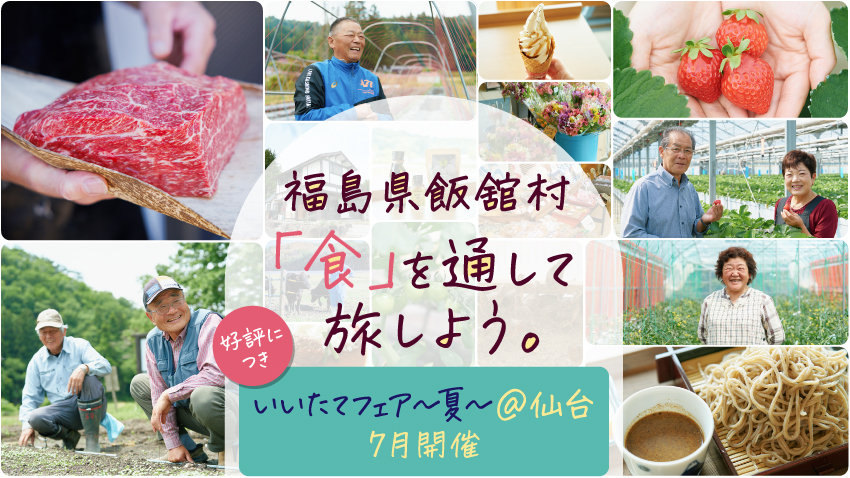 福島県飯舘村

「食」を通して旅しよう。

好評につき

いいたてフェア～夏～@仙台
7月開催